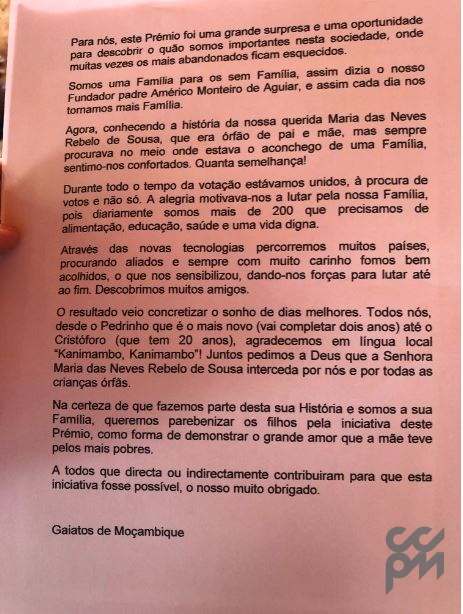 Para nós, este Prémio foi uma grande surpresa e uma oportunidade para descobrir o quão somos importantes nesta sociedade, onde muitas vezes os mais abandonados ficam esquecidos.

Somos uma Família para os sem Família, assim dizia o nosso Fundador padre Américo Monteiro de Aguiar, e assim cada dia nos tornamos mais Família.

Agora, conhecendo a história da nossa querida Maria das Neves Rebelo de Sousa, que era órfão de pai e mãe, mas sempre procurava no meio onde estava o aconchego de uma Família, sentimo-nos confortados. Quanta semelhança!

Durante todo o tempo da votação estávamos unidos, à procura de votos e não só. A alegria motivava-nos a lutar pela nossa Família, pois diariamente somos mais de 200 que precisamos de alimentação, educação, saúde e uma vida digna.

Através das novas tecnologias percorremos muitos países, procurando aliados e sempre com muito carinho fomos bem acolhidos, o que nos sensibilizou, dando-nos forças para lutar até ao fim. Descobrimos muitos amigos.

O resultado veio concretizar o sonho de dias melhores. Todos nós, desde o Pedrinho que é o mais novo (vai completar dois anos) até o Cristóforo (que tem 20 anos), agradecemos em língua local "Kanimambo, Kanimambo"! Juntos pedimos a Deus que a Senhora Maria das Neves Rebelo de Sousa interceda por nós e por todas as crianças órfãs.

Na certeza de que fazemos parte desta sua História e somos a sua Família, queremos parebenizar os filhos pela iniciativa deste Prémio, como forma de demonstrar o grande amor que a mãe teve pelos mais pobres.

A todos que directa ou indirectamente contribuiram para que esta iniciativa fosse possível, o nosso muito obrigado.

Gaiatos de Moçambique

ccpm